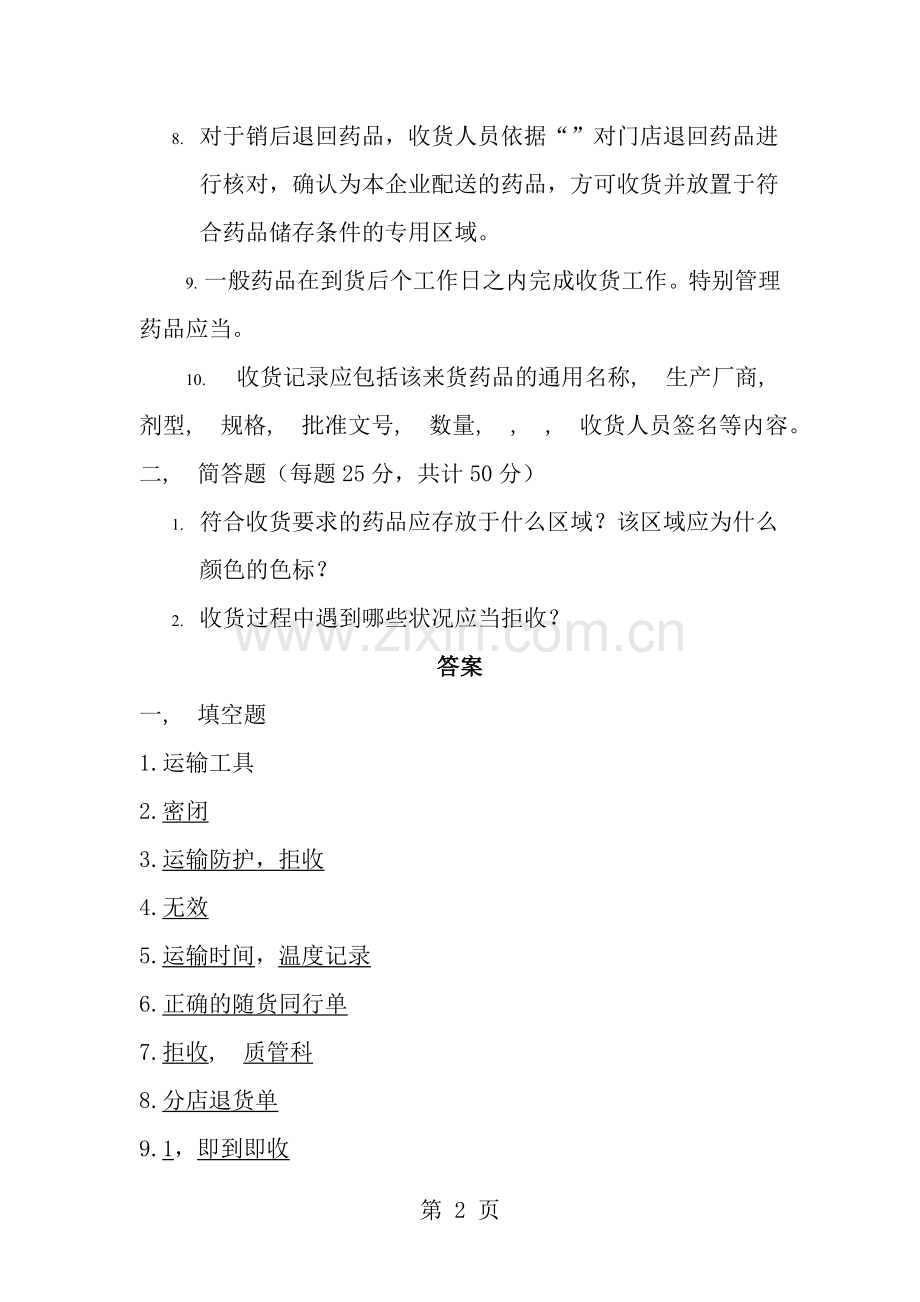 8. 对于销后退回药品，收货人员依据“”对门店退回药品进行核对，确认为本企业配送的药品，方可收货并放置于符合药品储存条件的专用区域。

9. 一般药品在到货后个工作日之内完成收货工作。特别管理药品应当。

10. 收货记录应包括该来货药品的通用名称， 生产厂商， 剂型， 规格， 批准文号， 数量， ， ， 收货人员签名等内容。

二， 简答题（每题 25 分，共计 50 分）

1. 符合收货要求的药品应存放于什么区域？该区域应为什么颜色的色标？

2. 收货过程中遇到哪些状况应当拒收？

www.zixin.com.cn

答案

一， 填空题

1. 运输工具

2. 密闭

3. 运输防护，拒收

4. 无效

5. 运输时间，温度记录

6. 正确的随货同行单

7. 拒收， 质管科

8. 分店退货单

9. 1，即到即收

第 2 页